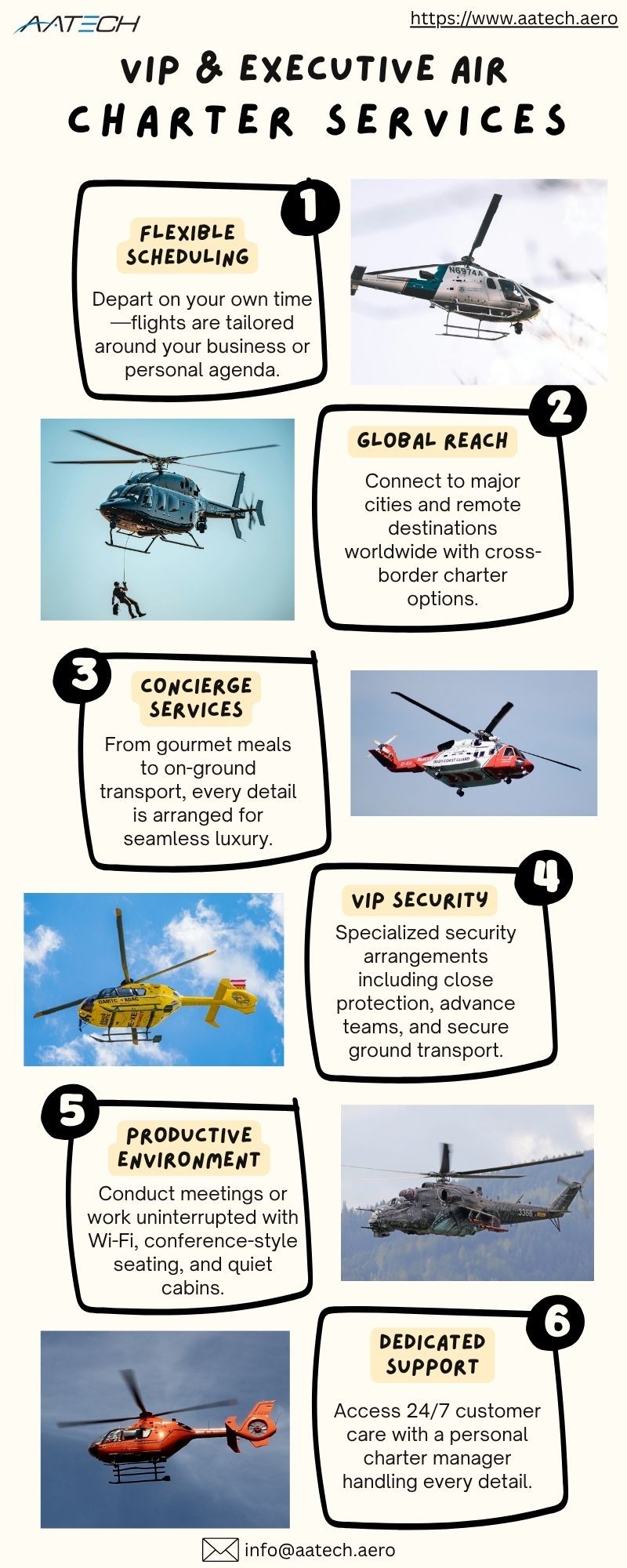 AATECH

https://www.aatech.aero

VIP & EXECUTIVE AIR CHARTER SERVICES

1

FLEXIBLE SCHEDULING

Depart on your own time—flights are tailored around your business or personal agenda.

N6974A

2

GLOBAL REACH

Connect to major cities and remote destinations worldwide with cross-border charter options.

3

CONCIERGE SERVICES

From gourmet meals to on-ground transport, every detail is arranged for seamless luxury.

IRISH COAST GUARD

4

VIP SECURITY

Specialized security arrangements including close protection, advance teams, and secure ground transport.

ÖAMTC - ADAC

5

PRODUCTIVE ENVIRONMENT

Conduct meetings or work uninterrupted with Wi-Fi, conference-style seating, and quiet cabins.

3366

6

DEDICATED SUPPORT

Access 24/7 customer care with a personal charter manager handling every detail.

info@aatech.aero